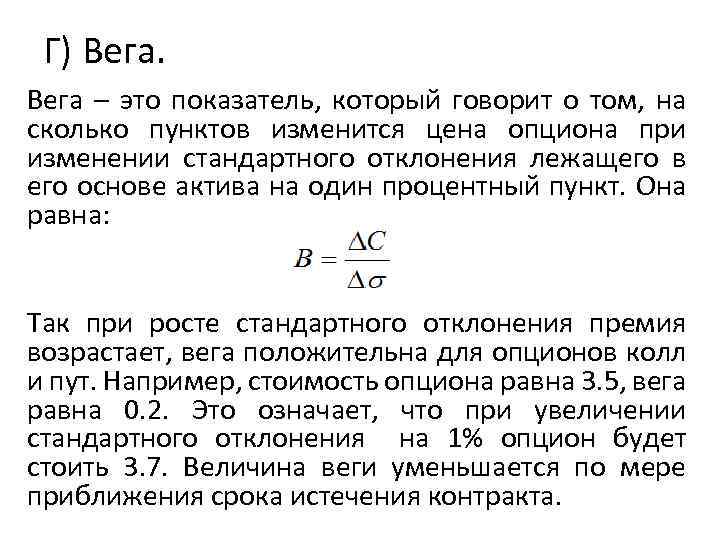 Г) Вега.

Вега – это показатель, который говорит о том, на сколько пунктов изменится цена опциона при изменении стандартного отклонения лежащего в его основе актива на один процентный пункт. Она равна:

$B = \frac{\Delta C}{\Delta \sigma}$

Так при росте стандартного отклонения премия возрастает, вега положительна для опционов колл и пут. Например, стоимость опциона равна 3.5, вега равна 0.2. Это означает, что при увеличении стандартного отклонения на 1% опцион будет стоить 3.7. Величина веги уменьшается по мере приближения срока истечения контракта.